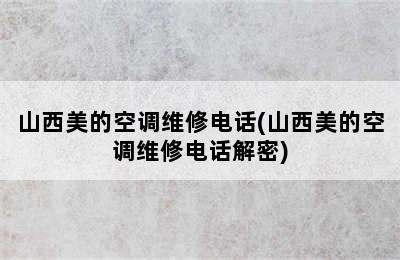 山西美的空调维修电话(山西美的空调维修电话解密)